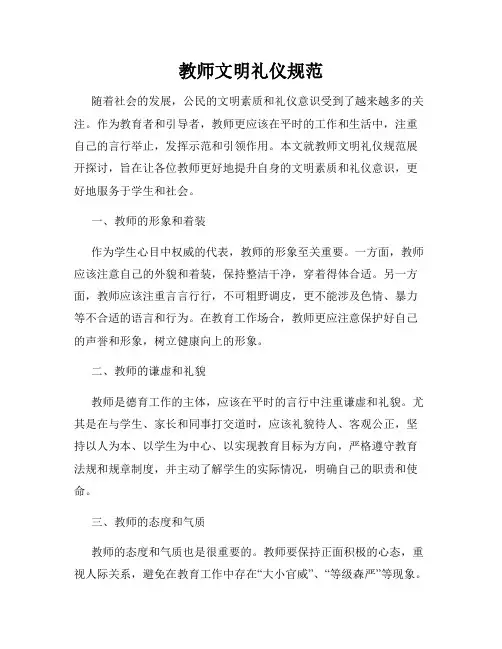 教师文明礼仪规范

随着社会的发展，公民的文明素质和礼仪意识受到了越来越多的关注。作为教育者和引导者，教师更应该在平时的工作和生活中，注重自己的言行举止，发挥示范和引领作用。本文就教师文明礼仪规范展开探讨，旨在让各位教师更好地提升自身的文明素质和礼仪意识，更好地服务于学生和社会。

一、教师的形象和着装

作为学生心目中权威的代表，教师的形象至关重要。一方面，教师应该注意自己的外貌和着装，保持整洁干净，穿着得体合适。另一方面，教师应该注重言言行行，不可粗野调皮，更不能涉及色情、暴力等不合适的语言和行为。在教育工作场合，教师更应注意保护好自己的声誉和形象，树立健康向上的形象。

二、教师的谦虚和礼貌

教师是德育工作的主体，应该在平时的言行中注重谦虚和礼貌。尤其是在与学生、家长和同事打交道时，应该礼貌待人、客观公正，坚持以人为本、以学生为中心、以实现教育目标为方向，严格遵守教育法规和规章制度，并主动了解学生的实际情况，明确自己的职责和使命。

三、教师的态度和气质

教师的态度和气质也是很重要的。教师要保持正面积极的心态，重视人际关系，避免在教育工作中存在“大小官威”、“等级森严”等现象。